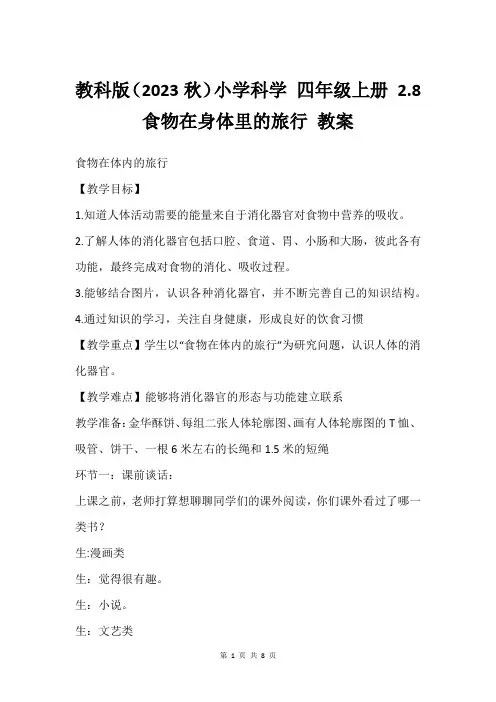 教科版（2023 秋）小学科学 四年级上册 2.8 食物在身体里的旅行 教案

食物在体内的旅行

【教学目标】

1.知道人体活动需要的能量来自于消化器官对食物中营养的吸收。

2.了解人体的消化器官包括口腔、食道、胃、小肠和大肠，彼此各有功能，最终完成对食物的消化、吸收过程。

3.能够结合图片，认识各种消化器官，并不断完善自己的知识结构。

4.通过知识的学习，关注自身健康，形成良好的饮食习惯

【教学重点】学生以“食物在体内的旅行”为研究问题，认识人体的消化器官。

【教学难点】能够将消化器官的形态与功能建立联系

教学准备：金华酥饼、每组二张人体轮廓图、画有人体轮廓图的 T 恤、吸管、饼干、一根 6 米左右的长绳和 1.5 米的短绳

环节一：课前谈话：

上课之前，老师打算想聊聊同学们的课外阅读，你们课外看过了哪一类书？

生:漫画类

生：觉得很有趣。

生：小说。

生：文艺类

第 1 页 共 8 页